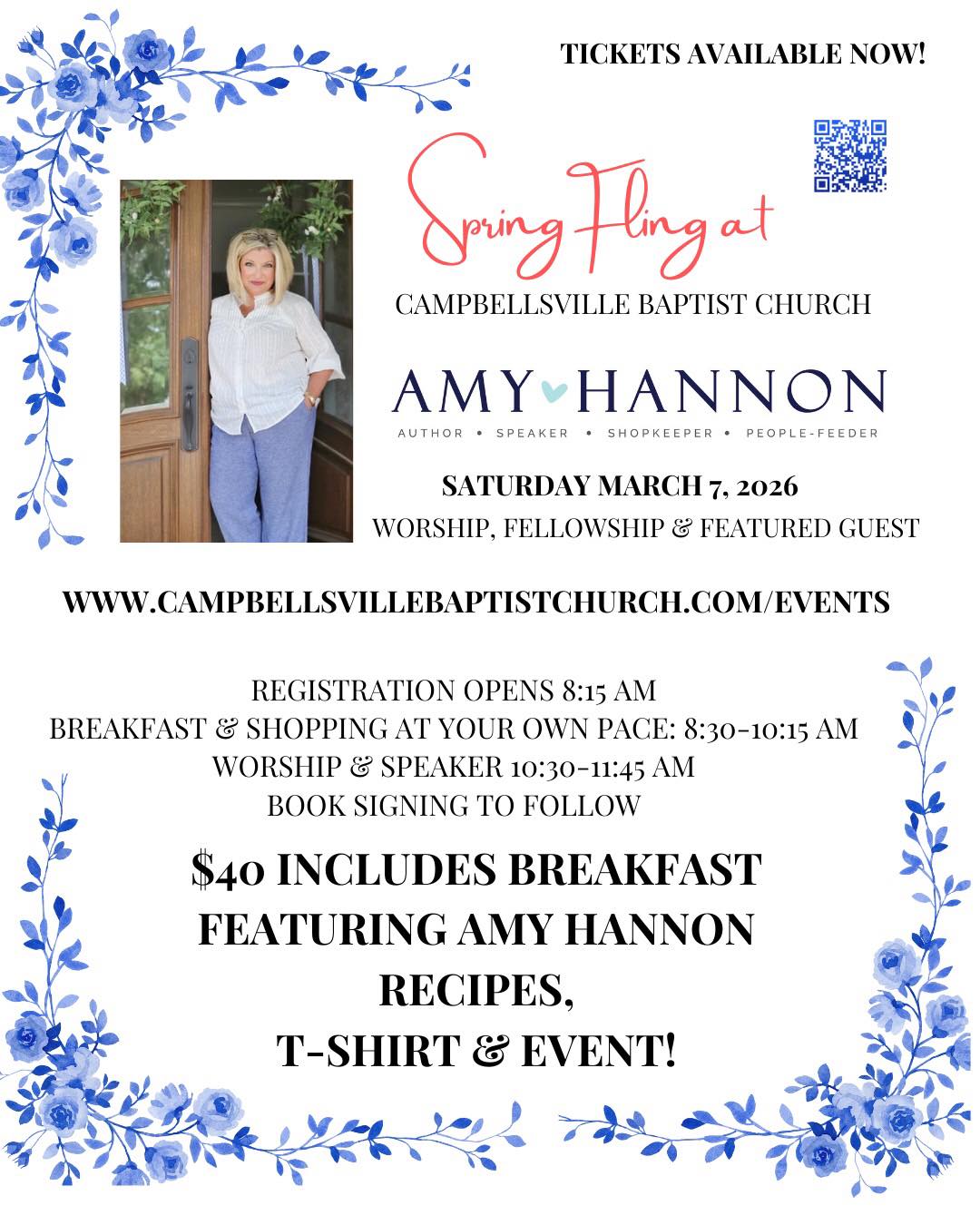 TICKETS AVAILABLE NOW!

Spring Fling at

CAMPBELLSVILLE BAPTIST CHURCH

AMY HANNON

AUTHOR • SPEAKER • SHOPKEEPER • PEOPLE-FEEDER

SATURDAY MARCH 7, 2026

WORSHIP, FELLOWSHIP & FEATURED GUEST

WWW.CAMPBELLSVILLEBAPTISTCHURCH.COM/EVENTS

REGISTRATION OPENS 8:15 AM
BREAKFAST & SHOPPING AT YOUR OWN PACE: 8:30-10:15 AM
WORSHIP & SPEAKER 10:30-11:45 AM
BOOK SIGNING TO FOLLOW

$40 INCLUDES BREAKFAST
FEATURING AMY HANNON
RECIPES,
T-SHIRT & EVENT!